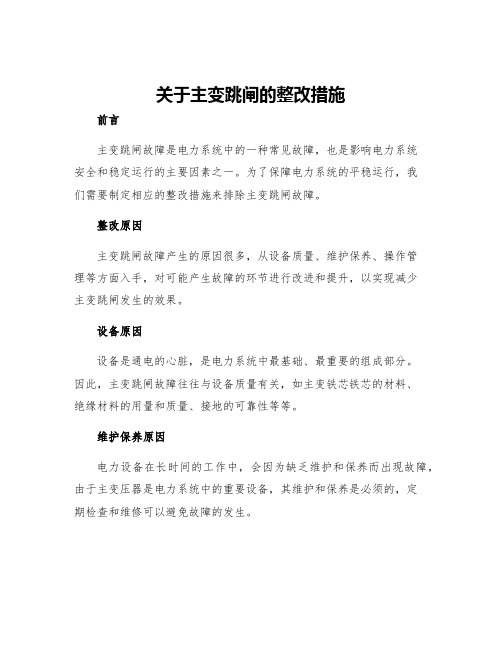 关于主变跳闸的整改措施

前言

主变跳闸故障是电力系统中的一种常见故障，也是影响电力系统安全和稳定运行的主要因素之一。为了保障电力系统的平稳运行，我们需要制定相应的整改措施来排除主变跳闸故障。

整改原因

主变跳闸故障产生的原因很多，从设备质量、维护保养、操作管理等方面入手，对可能产生故障的环节进行改进和提升，以实现减少主变跳闸发生的效果。

设备原因

设备是通电的心脏，是电力系统中最基础、最重要的组成部分。因此，主变跳闸故障往往与设备质量有关，如主变铁芯铁芯的材料、绝缘材料的用量和质量、接地的可靠性等等。

维护保养原因

电力设备在长时间的工作中，会因为缺乏维护和保养而出现故障，由于主变压器是电力系统中的重要设备，其维护和保养是必须的，定期检查和维修可以避免故障的发生。